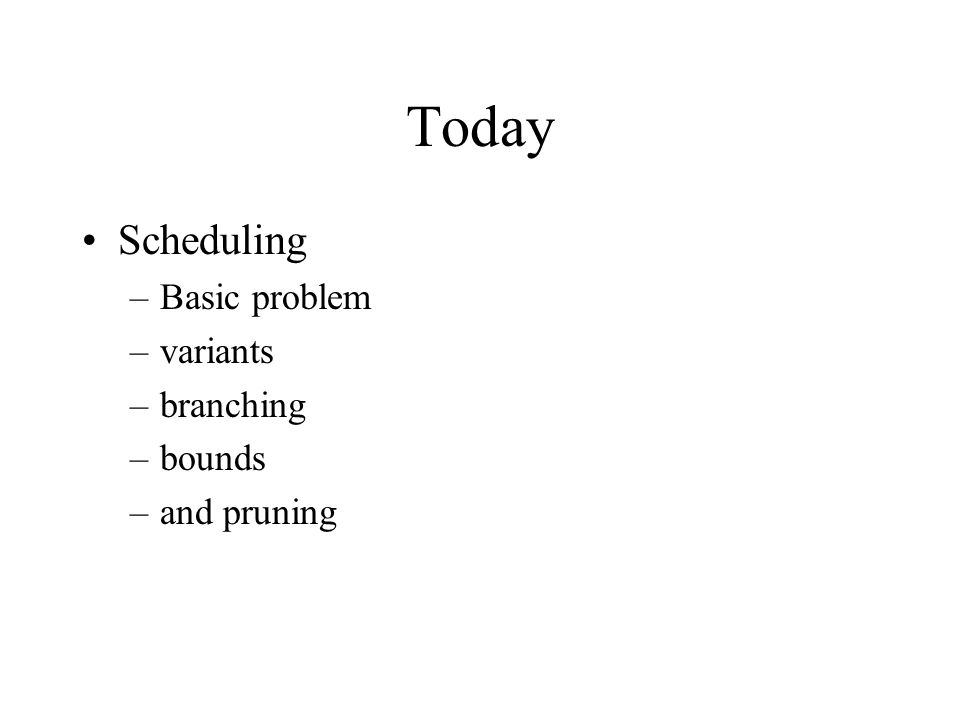 Today

• Scheduling
– Basic problem
– variants
– branching
– bounds
– and pruning